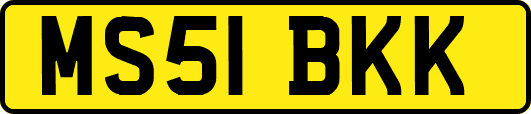 MS51 BKK